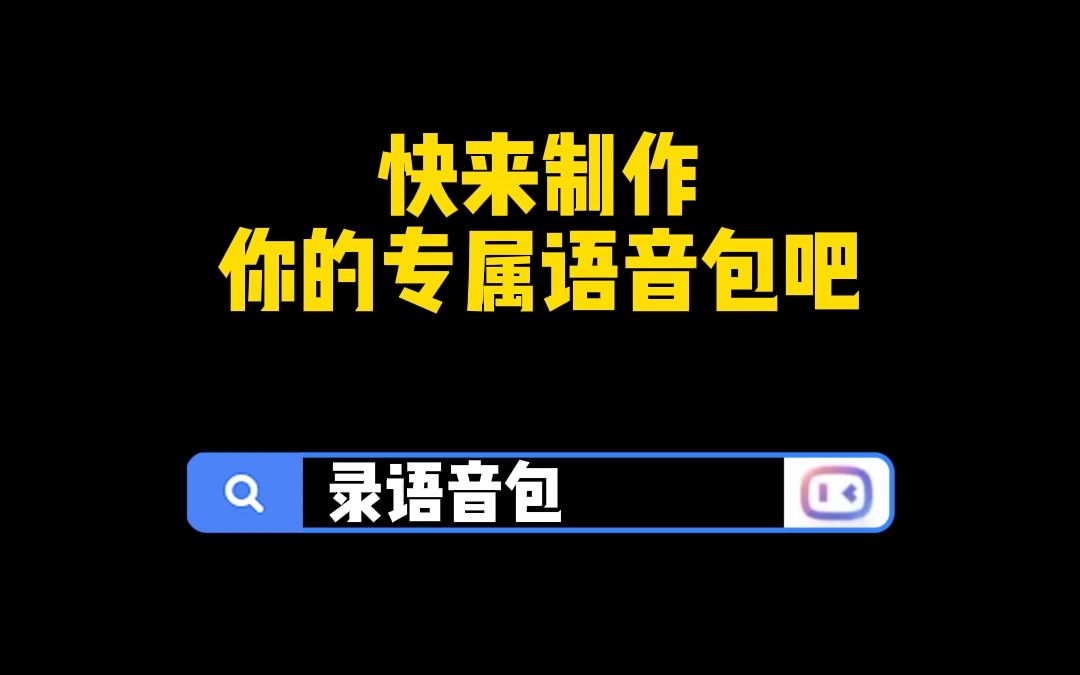 快来制作
你的专属语音包吧

录语音包